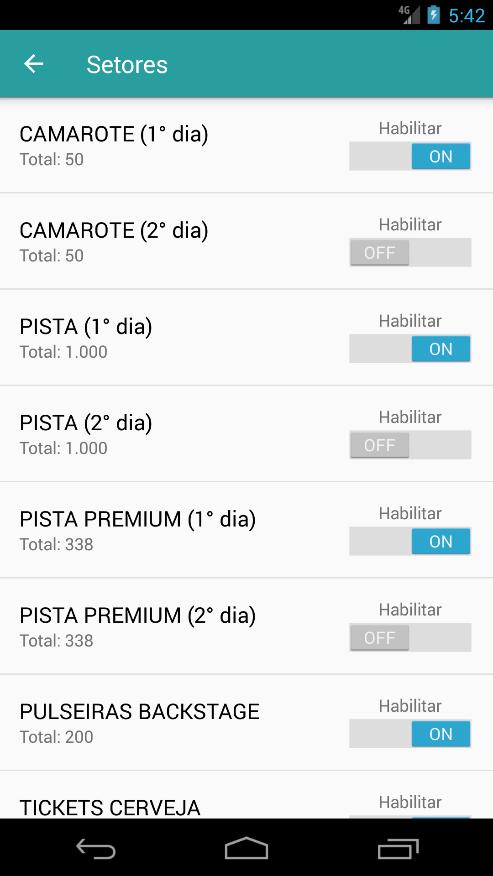 4G 5:42

Setores

CAMAROTE (1° dia)
Total: 50
Habilitar
ON

CAMAROTE (2° dia)
Total: 50
Habilitar
OFF

PISTA (1° dia)
Total: 1.000
Habilitar
ON

PISTA (2° dia)
Total: 1.000
Habilitar
OFF

PISTA PREMIUM (1° dia)
Total: 338
Habilitar
ON

PISTA PREMIUM (2° dia)
Total: 338
Habilitar
OFF

PULSEIRAS BACKSTAGE
Total: 200
Habilitar
ON

TICKETS CERVEJA
Habilitar